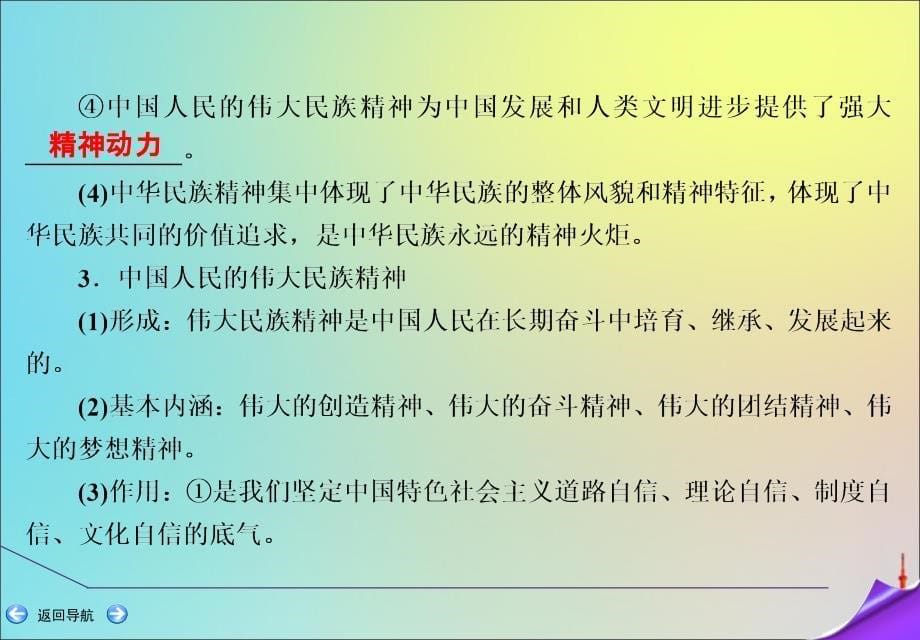 ④中国人民的伟大民族精神为中国发展和人类文明进步提供了强大精神动力。

(4)中华民族精神集中体现了中华民族的整体风貌和精神特征，体现了中华民族共同的价值追求，是中华民族永远的精神火炬。

3．中国人民的伟大民族精神

(1)形成：伟大民族精神是中国人民在长期奋斗中培育、继承、发展起来的。

(2)基本内涵：伟大的创造精神、伟大的奋斗精神、伟大的团结精神、伟大的梦想精神。

(3)作用：①是我们坚定中国特色社会主义道路自信、理论自信、制度自信、文化自信的底气。

返回导航